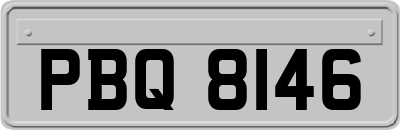 PBQ 8146